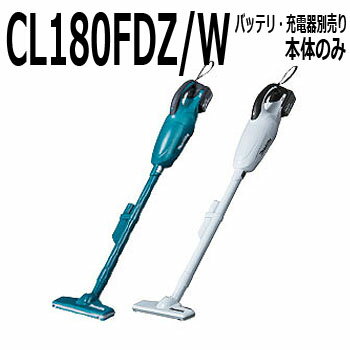 CL180FDZ/W

バッテリ・充電器別売り
本体のみ